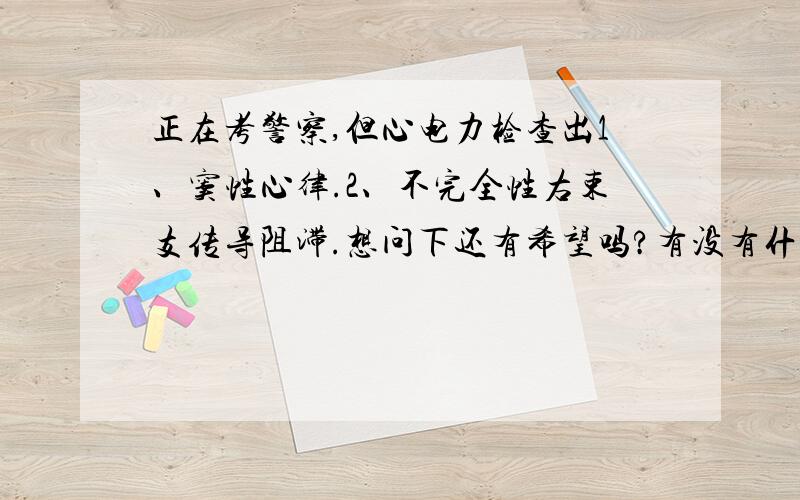 正在考警察,但心电力检查出1、窦性心律.2、不完全性右束支传导阻滞.想问下还有希望吗?有没有什